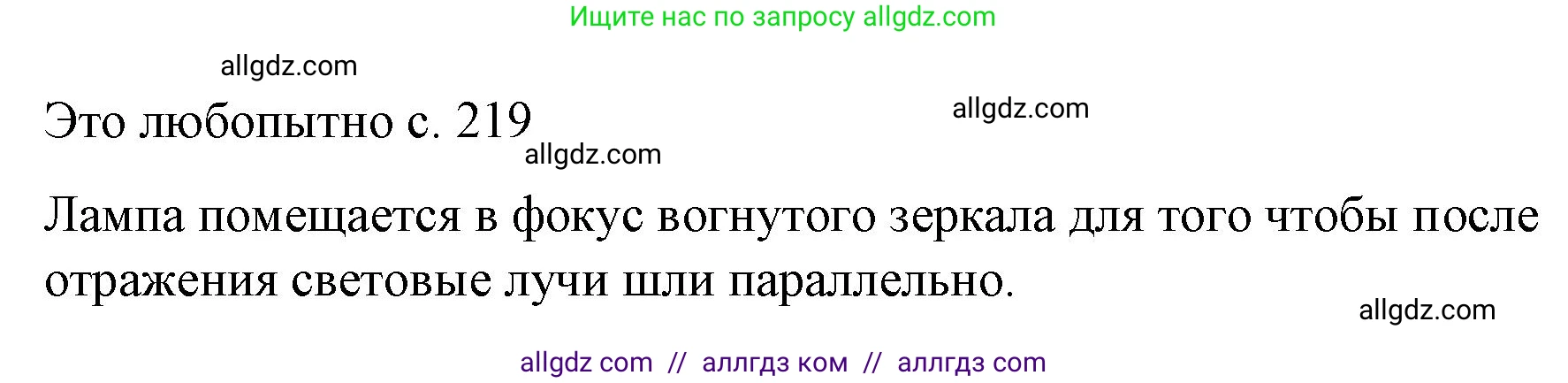 Ищите нас по запросу allgdz.com

allgdz.com

Это любопытно с. 219

allgdz.com

allgdz.com

Лампа помещается в фокус вогнутого зеркала для того чтобы после отражения световые лучи шли параллельно.

allgdz.com

allgdz com // аллгдз ком // аллгдз com